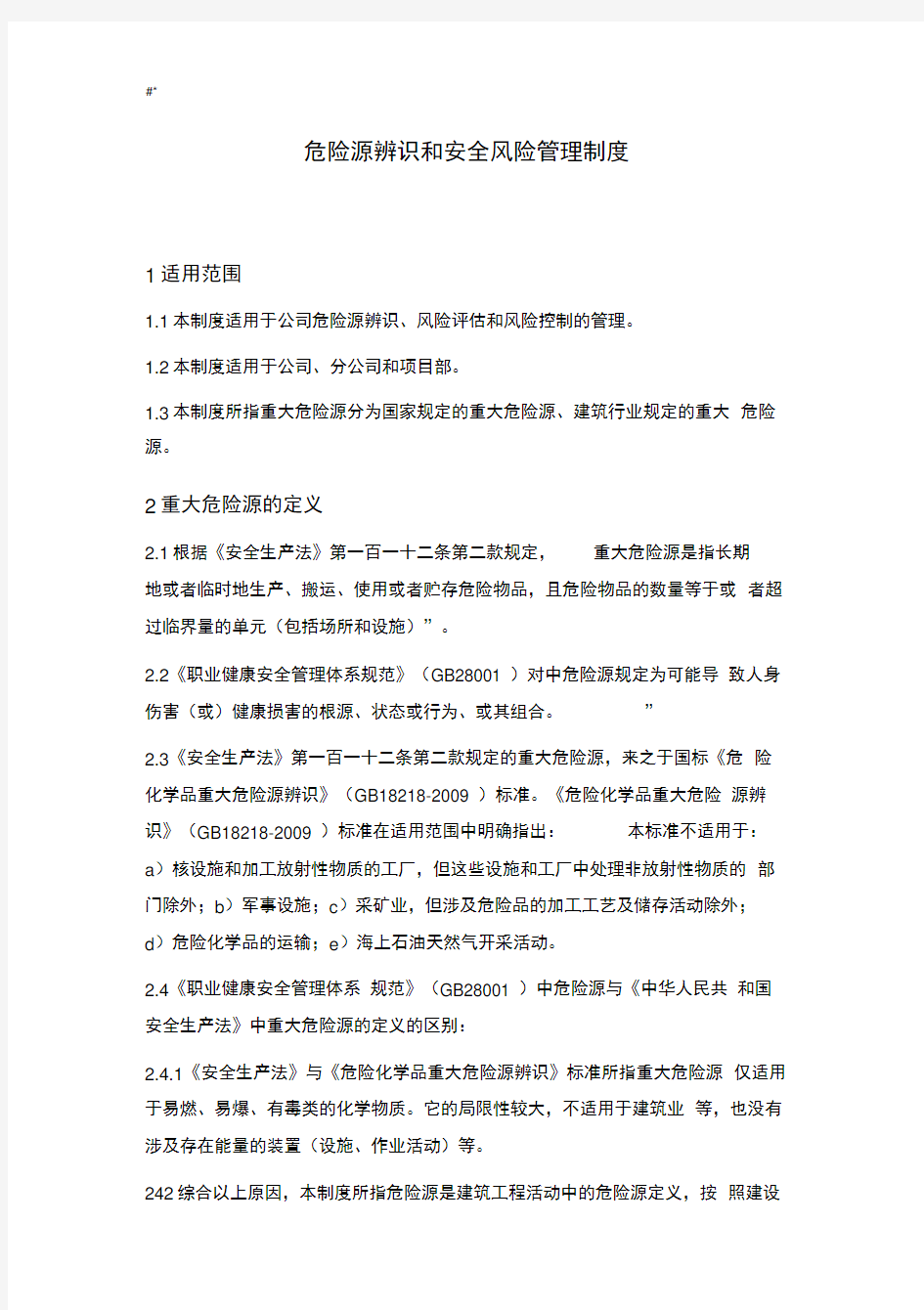 #*

危险源辨识和安全风险管理制度

1 适用范围

1.1 本制度适用于公司危险源辨识、风险评估和风险控制的管理。

1.2 本制度适用于公司、分公司和项目部。

1.3 本制度所指重大危险源分为国家规定的重大危险源、建筑行业规定的重大 危险源。

2 重大危险源的定义

2.1 根据《安全生产法》第一百一十二条第二款规定， 重大危险源是指长期地或者临时地生产、搬运、使用或者贮存危险物品，且危险物品的数量等于或 者超过临界量的单元（包括场所和设施）”。

2.2《职业健康安全管理体系规范》（GB28001 ）对中危险源规定为可能导 致人身伤害（或）健康损害的根源、状态或行为、或其组合。 ”

2.3《安全生产法》第一百一十二条第二款规定的重大危险源，来之于国标《危 险化学品重大危险源辨识》（GB18218-2009 ）标准。《危险化学品重大危险 源辨识》（GB18218-2009 ）标准在适用范围中明确指出： 本标准不适用于：a）核设施和加工放射性物质的工厂，但这些设施和工厂中处理非放射性物质的 部门除外；b）军事设施；c）采矿业，但涉及危险品的加工工艺及储存活动除外；d）危险化学品的运输；e）海上石油天然气开采活动。

2.4《职业健康安全管理体系 规范》（GB28001 ）中危险源与《中华人民共 和国安全生产法》中重大危险源的定义的区别：

2.4.1《安全生产法》与《危险化学品重大危险源辨识》标准所指重大危险源 仅适用于易燃、易爆、有毒类的化学物质。它的局限性较大，不适用于建筑业 等，也没有涉及存在能量的装置（设施、作业活动）等。

242 综合以上原因，本制度所指危险源是建筑工程活动中的危险源定义，按 照建设